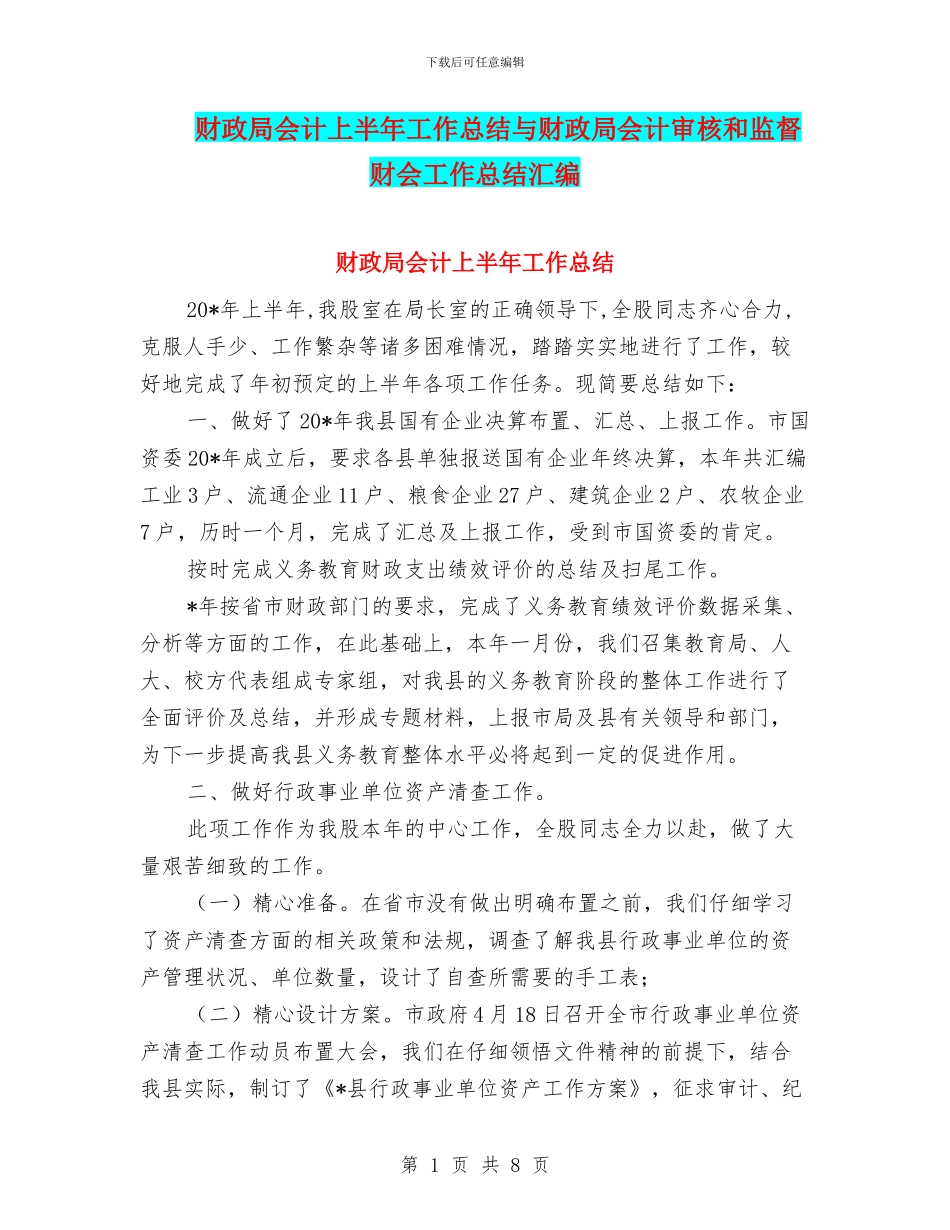 下载后可任意编辑

财政局会计上半年工作总结与财政局会计审核和监督财会工作总结汇编

财政局会计上半年工作总结

20*年上半年,我股室在局长室的正确领导下,全股同志齐心合力,克服人手少、工作繁杂等诸多困难情况,踏踏实实地进行了工作,较好地完成了年初预定的上半年各项工作任务。现简要总结如下:

一、做好了20*年我县国有企业决算布置、汇总、上报工作。市国资委20*年成立后,要求各县单独报送国有企业年终决算,本年共汇编工业3户、流通企业11户、粮食企业27户、建筑企业2户、农牧企业7户,历时一个月,完成了汇总及上报工作,受到市国资委的肯定。

按时完成义务教育财政支出绩效评价的总结及扫尾工作。

*年按省市财政部门的要求,完成了义务教育绩效评价数据采集、分析等方面的工作,在此基础上,本年一月份,我们召集教育局、人大、校方代表组成专家组,对我县的义务教育阶段的整体工作进行了全面评价及总结,并形成专题材料,上报市局及县有关领导和部门,为下一步提高我县义务教育整体水平必将起到一定的促进作用。

二、做好行政事业单位资产清查工作。

此项工作作为我股本年的中心工作,全股同志全力以赴,做了大量艰苦细致的工作。

(一)精心准备。在省市没有做出明确布置之前,我们仔细学习了资产清查方面的相关政策和法规,调查了解我县行政事业单位的资产管理状况、单位数量,设计了自查所需要的手工表;

(二)精心设计方案。市政府4月18日召开全市行政事业单位资产清查工作动员布置大会,我们在仔细领悟文件精神的前提下,结合我县实际,制订了《*县行政事业单位资产工作方案》,征求审计、纪

第 1 页 共 8 页